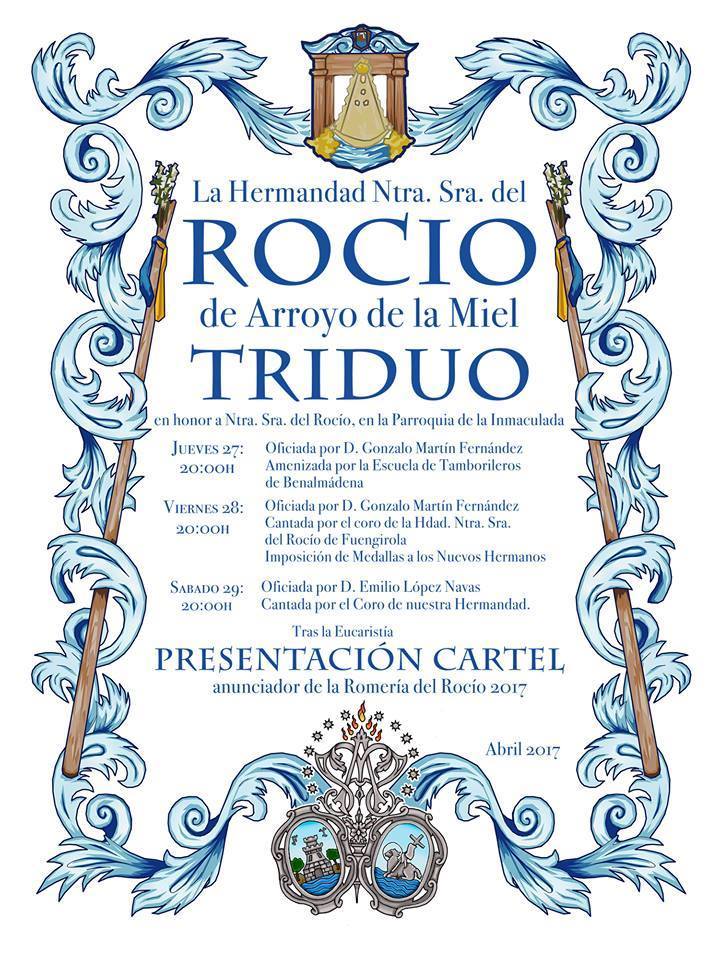 La Hermandad Ntra. Sra. del
ROCIO
de Arroyo de la Miel
TRIDUO
en honor a Ntra. Sra. del Rocío, en la Parroquia de la Inmaculada

Jueves 27:
20:00h
Oficiada por D. Gonzalo Martín Fernández
Amenizada por la Escuela de Tamborileros de Benalmádena

Viernes 28:
20:00h
Oficiada por D. Gonzalo Martín Fernández
Cantada por el coro de la Hdad. Ntra. Sra. del Rocío de Fuengirola
Imposición de Medallas a los Nuevos Hermanos

Sabado 29:
20:00h
Oficiada por D. Emilio López Navas
Cantada por el Coro de nuestra Hermandad.

Tras la Eucaristía
PRESENTACIÓN CARTEL
anunciador de la Romería del Rocío 2017

Abril 2017